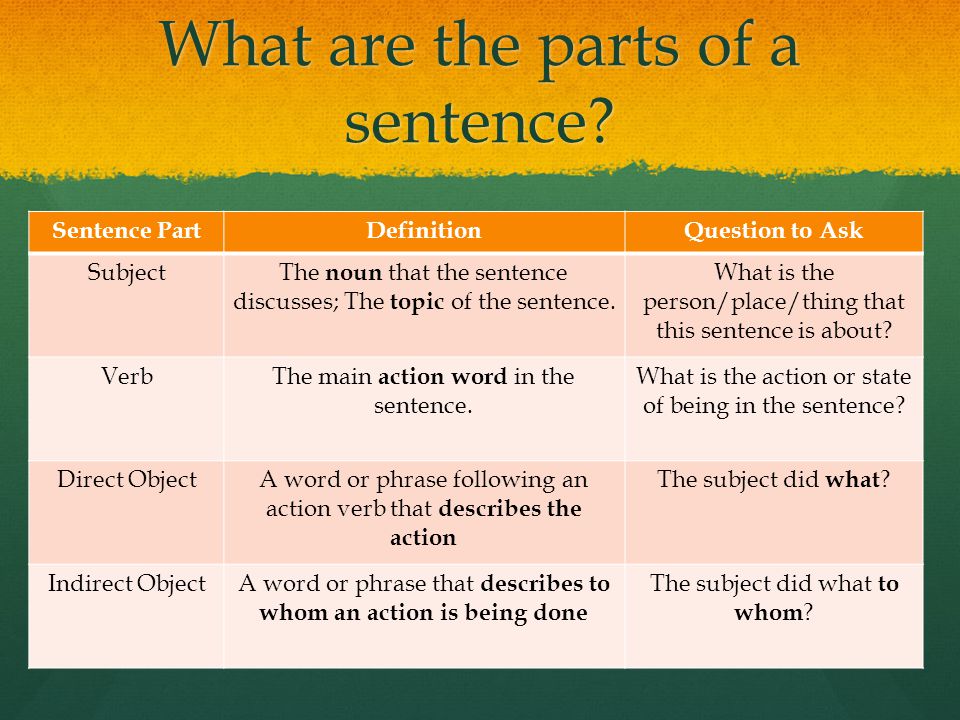 What are the parts of a sentence?

| Sentence Part | Definition | Question to Ask |
|---|---|---|
| Subject | The **noun** that the sentence discusses; The **topic** of the sentence. | What is the person/place/thing that this sentence is about? |
| Verb | The main **action word** in the sentence. | What is the action or state of being in the sentence? |
| Direct Object | A word or phrase following an action verb that **describes the action** | The subject did **what**? |
| Indirect Object | A word or phrase that **describes to whom an action is being done** | The subject did what **to whom**? |